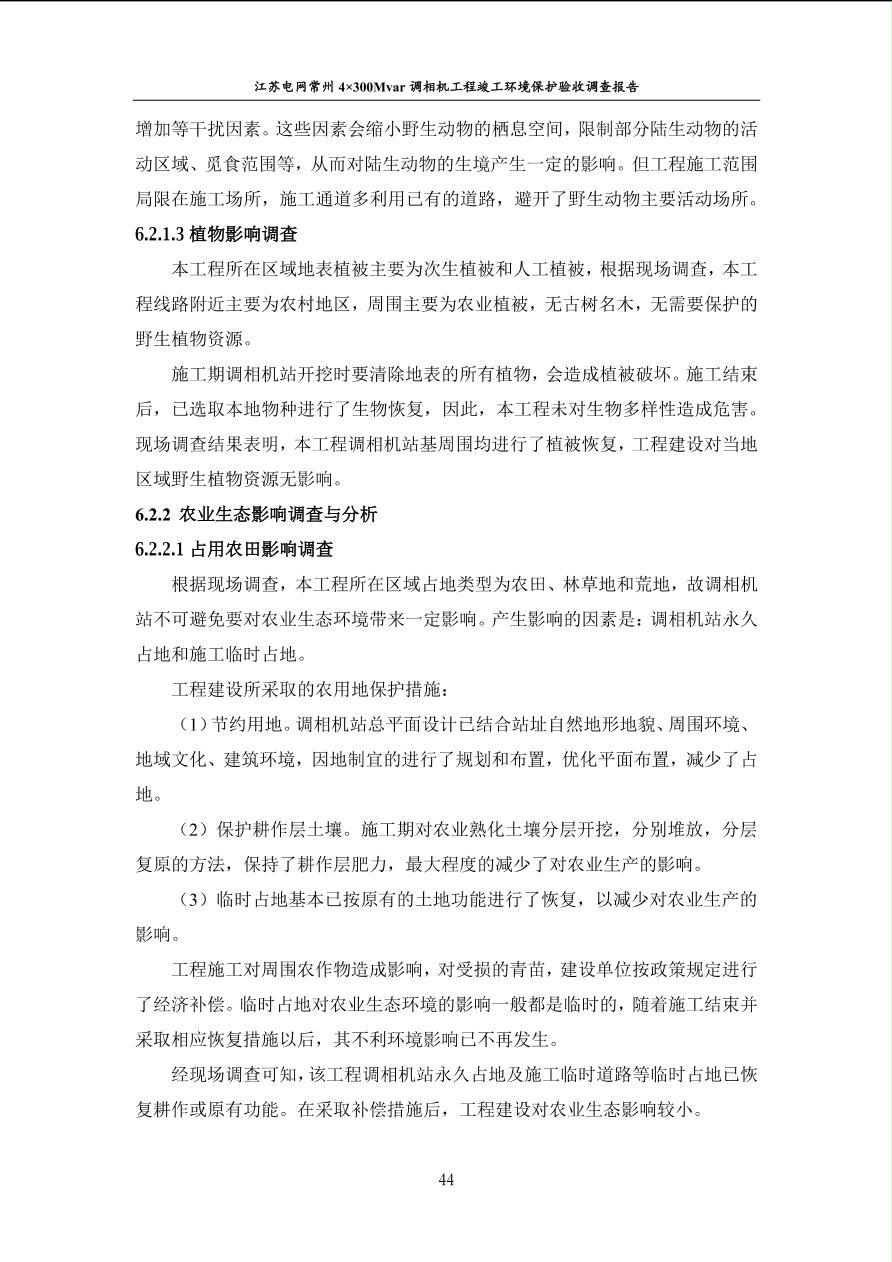 江苏电网常州 4×300Mvar 调相机工程竣工环境保护验收调查报告

增加等干扰因素。这些因素会缩小野生动物的栖息空间，限制部分陆生动物的活动区域、觅食范围等，从而对陆生动物的生境产生一定的影响。但工程施工范围局限在施工场所，施工通道多利用已有的道路，避开了野生动物主要活动场所。

6.2.1.3 植物影响调查

本工程所在区域地表植被主要为次生植被和人工植被，根据现场调查，本工程线路附近主要为农村地区，周围主要为农业植被，无古树名木，无需要保护的野生植物资源。

施工期调相机站开挖时要清除地表的所有植物，会造成植被破坏。施工结束后，已选取本地物种进行了生物恢复，因此，本工程未对生物多样性造成危害。现场调查结果表明，本工程调相机站基周围均进行了植被恢复，工程建设对当地区域野生植物资源无影响。

6.2.2 农业生态影响调查与分析

6.2.2.1 占用农田影响调查

根据现场调查，本工程所在区域占地类型为农田、林草地和荒地，故调相机站不可避免要对农业生态环境带来一定影响。产生影响的因素是：调相机站永久占地和施工临时占地。

工程建设所采取的农用地保护措施：

（1）节约用地。调相机站总平面设计已结合站址自然地形地貌、周围环境、地域文化、建筑环境，因地制宜的进行了规划和布置，优化平面布置，减少了占地。

（2）保护耕作层土壤。施工期对农业熟化土壤分层开挖，分别堆放，分层复原的方法，保持了耕作层肥力，最大程度的减少了对农业生产的影响。

（3）临时占地基本已按原有的土地功能进行了恢复，以减少对农业生产的影响。

工程施工对周围农作物造成影响，对受损的青苗，建设单位按政策规定进行了经济补偿。临时占地对农业生态环境的影响一般都是临时的，随着施工结束并采取相应恢复措施以后，其不利环境影响已不再发生。

经现场调查可知，该工程调相机站永久占地及施工临时道路等临时占地已恢复耕作或原有功能。在采取补偿措施后，工程建设对农业生态影响较小。

44